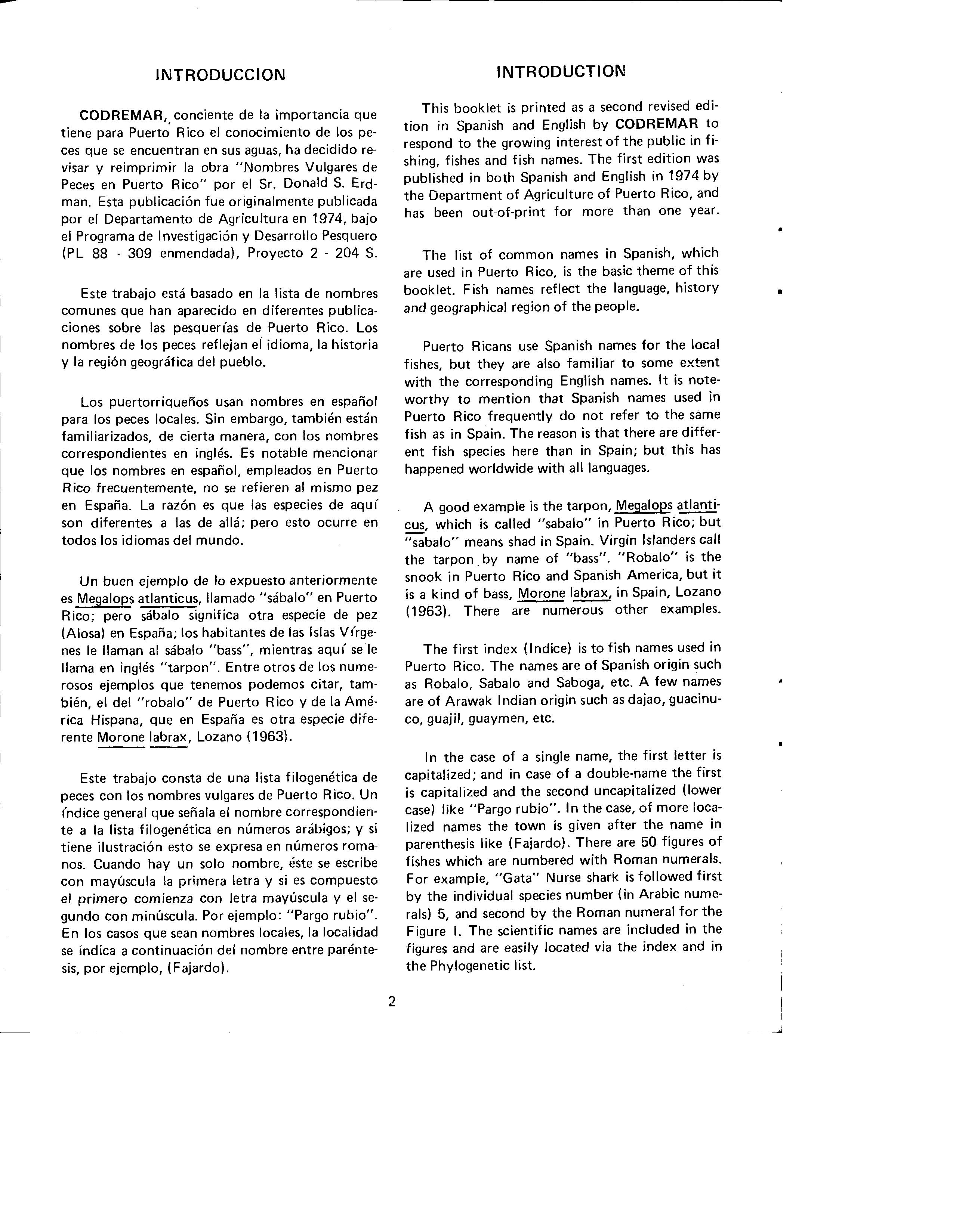 INTRODUCCION

CODREMAR, conciente de la importancia que tiene para Puerto Rico el conocimiento de los peces que se encuentran en sus aguas, ha decidido revisar y reimprimir la obra "Nombres Vulgares de Peces en Puerto Rico" por el Sr. Donald S. Erdman. Esta publicación fue originalmente publicada por el Departamento de Agricultura en 1974, bajo el Programa de Investigación y Desarrollo Pesquero (PL 88 - 309 enmendada), Proyecto 2 - 204 S.

Este trabajo está basado en la lista de nombres comunes que han aparecido en diferentes publicaciones sobre las pesquerías de Puerto Rico. Los nombres de los peces reflejan el idioma, la historia y la región geográfica del pueblo.

Los puertorriqueños usan nombres en español para los peces locales. Sin embargo, también están familiarizados, de cierta manera, con los nombres correspondientes en inglés. Es notable mencionar que los nombres en español, empleados en Puerto Rico frecuentemente, no se refieren al mismo pez en España. La razón es que las especies de aquí son diferentes a las de allá; pero esto ocurre en todos los idiomas del mundo.

Un buen ejemplo de lo expuesto anteriormente es Megalops atlanticus, llamado "sábalo" en Puerto Rico; pero sábalo significa otra especie de pez (Alosa) en España; los habitantes de las Islas Vírgenes le llaman al sábalo "bass", mientras aquí se le llama en inglés "tarpon". Entre otros de los numerosos ejemplos que tenemos podemos citar, también, el del "robalo" de Puerto Rico y de la América Hispana, que en España es otra especie diferente Morone labrax, Lozano (1963).

Este trabajo consta de una lista filogenética de peces con los nombres vulgares de Puerto Rico. Un índice general que señala el nombre correspondiente a la lista filogenética en números arábigos; y si tiene ilustración esto se expresa en números romanos. Cuando hay un solo nombre, éste se escribe con mayúscula la primera letra y si es compuesto el primero comienza con letra mayúscula y el segundo con minúscula. Por ejemplo: "Pargo rubio". En los casos que sean nombres locales, la localidad se indica a continuación del nombre entre paréntesis, por ejemplo, (Fajardo).

INTRODUCTION

This booklet is printed as a second revised edition in Spanish and English by CODREMAR to respond to the growing interest of the public in fishing, fishes and fish names. The first edition was published in both Spanish and English in 1974 by the Department of Agriculture of Puerto Rico, and has been out-of-print for more than one year.

The list of common names in Spanish, which are used in Puerto Rico, is the basic theme of this booklet. Fish names reflect the language, history and geographical region of the people.

Puerto Ricans use Spanish names for the local fishes, but they are also familiar to some extent with the corresponding English names. It is noteworthy to mention that Spanish names used in Puerto Rico frequently do not refer to the same fish as in Spain. The reason is that there are different fish species here than in Spain; but this has happened worldwide with all languages.

A good example is the tarpon, Megalops atlanticus, which is called "sabalo" in Puerto Rico; but "sabalo" means shad in Spain. Virgin Islanders call the tarpon by name of "bass". "Robalo" is the snook in Puerto Rico and Spanish America, but it is a kind of bass, Morone labrax, in Spain, Lozano (1963). There are numerous other examples.

The first index (Indice) is to fish names used in Puerto Rico. The names are of Spanish origin such as Robalo, Sabalo and Saboga, etc. A few names are of Arawak Indian origin such as dajao, guacinuco, guajil, guaymen, etc.

In the case of a single name, the first letter is capitalized; and in case of a double-name the first is capitalized and the second uncapitalized (lower case) like "Pargo rubio". In the case, of more localized names the town is given after the name in parenthesis like (Fajardo). There are 50 figures of fishes which are numbered with Roman numerals. For example, "Gata" Nurse shark is followed first by the individual species number (in Arabic numerals) 5, and second by the Roman numeral for the Figure I. The scientific names are included in the figures and are easily located via the index and in the Phylogenetic list.

2